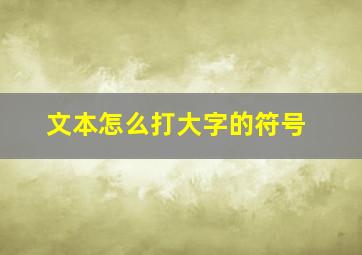 文本怎么打大字的符号